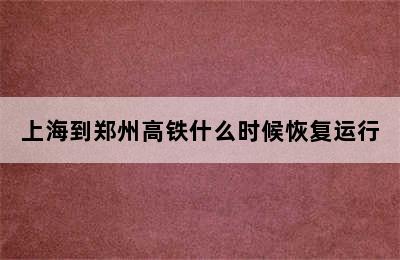 上海到郑州高铁什么时候恢复运行